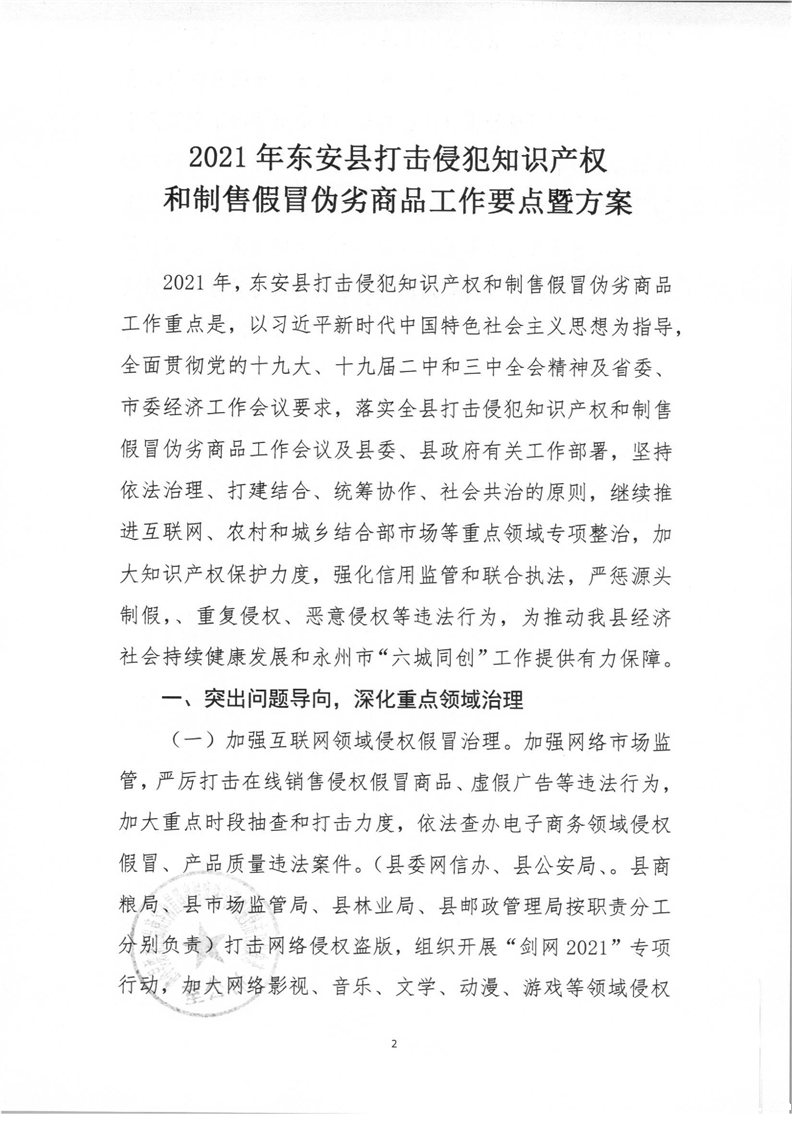 2021年东安县打击侵犯知识产权和制售假冒伪劣商品工作要点暨方案

2021年，东安县打击侵犯知识产权和制售假冒伪劣商品工作重点是，以习近平新时代中国特色社会主义思想为指导，全面贯彻党的十九大、十九届二中和三中全会精神及省委、市委经济工作会议要求，落实全县打击侵犯知识产权和制售假冒伪劣商品工作会议及县委、县政府有关工作部署，坚持依法治理、打建结合、统筹协作、社会共治的原则，继续推进互联网、农村和城乡结合部市场等重点领域专项整治，加大知识产权保护力度，强化信用监管和联合执法，严惩源头制假，、重复侵权、恶意侵权等违法行为，为推动我县经济社会持续健康发展和永州市“六城同创”工作提供有力保障。

一、突出问题导向，深化重点领域治理

（一）加强互联网领域侵权假冒治理。加强网络市场监管，严厉打击在线销售侵权假冒商品、虚假广告等违法行为，加大重点时段抽查和打击力度，依法查办电子商务领域侵权假冒、产品质量违法案件。（县委网信办、县公安局、。县商粮局、县市场监管局、县林业局、县邮政管理局按职责分工分别负责）打击网络侵权盗版，组织开展“剑网2021”专项行动，加大网络影视、音乐、文学、动漫、游戏等领域侵权

2